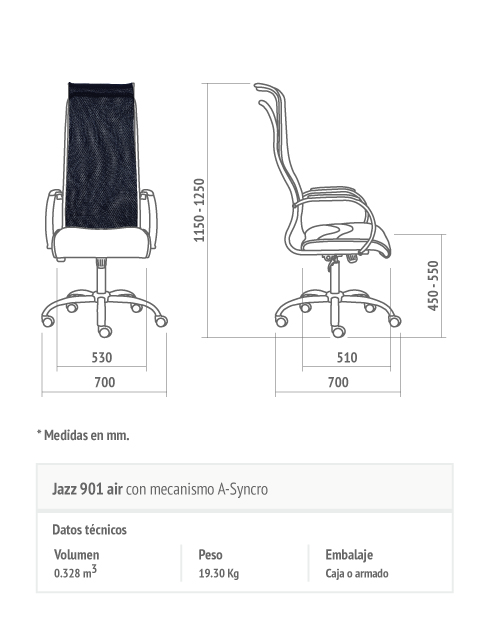 1150 - 1250

450 - 550

530

700

510

700

* Medidas en mm.

Jazz 901 air con mecanismo A-Syncro

Datos técnicos

| Volumen | Peso | Embalaje |
|---|---|---|
| 0.328 $m^3$ | 19.30 Kg | Caja o armado |